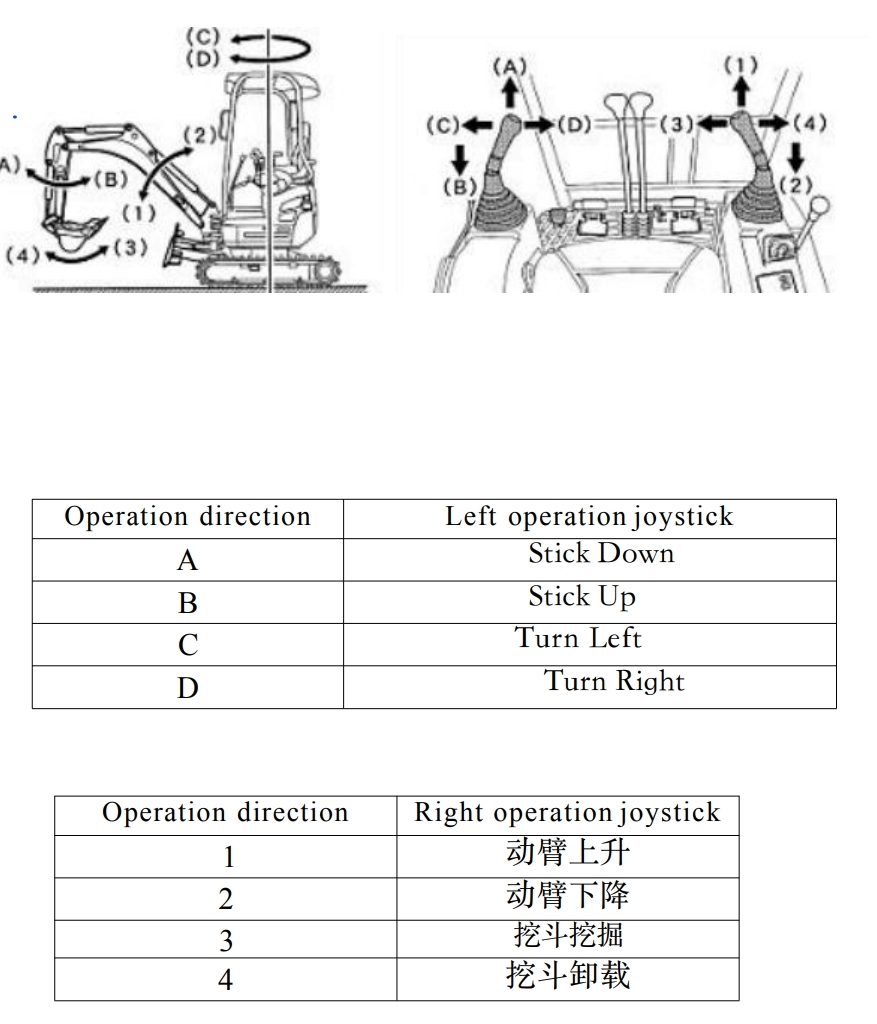 (C)
(D)
(2)
A)
(B)
(1)
(4)
(3)

(A)
(C)
(D)
(B)
(1)
(3)
(4)
(2)

| Operation direction | Left operation joystick |
|---|---|
| A | Stick Down |
| B | Stick Up |
| C | Turn Left |
| D | Turn Right |

| Operation direction | Right operation joystick |
|---|---|
| 1 | 动臂上升 |
| 2 | 动臂下降 |
| 3 | 挖斗挖掘 |
| 4 | 挖斗卸载 |